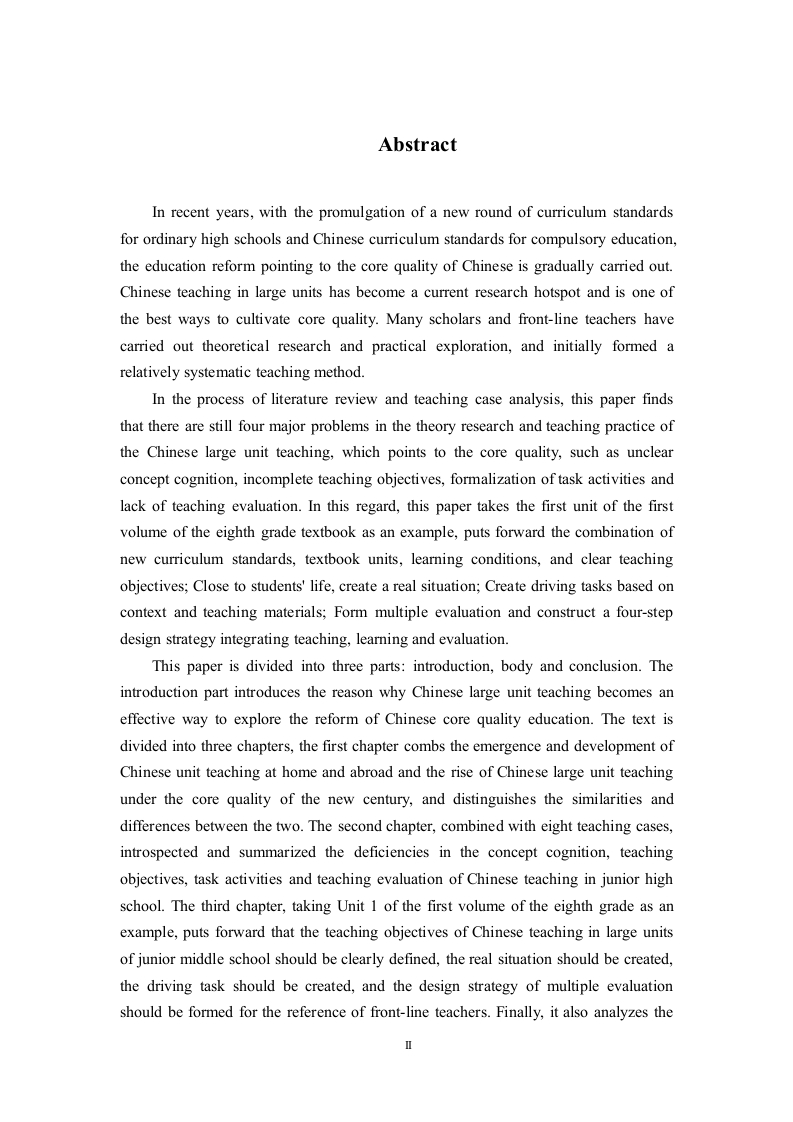 Abstract

In recent years, with the promulgation of a new round of curriculum standards for ordinary high schools and Chinese curriculum standards for compulsory education, the education reform pointing to the core quality of Chinese is gradually carried out. Chinese teaching in large units has become a current research hotspot and is one of the best ways to cultivate core quality. Many scholars and front-line teachers have carried out theoretical research and practical exploration, and initially formed a relatively systematic teaching method.

In the process of literature review and teaching case analysis, this paper finds that there are still four major problems in the theory research and teaching practice of the Chinese large unit teaching, which points to the core quality, such as unclear concept cognition, incomplete teaching objectives, formalization of task activities and lack of teaching evaluation. In this regard, this paper takes the first unit of the first volume of the eighth grade textbook as an example, puts forward the combination of new curriculum standards, textbook units, learning conditions, and clear teaching objectives; Close to students' life, create a real situation; Create driving tasks based on context and teaching materials; Form multiple evaluation and construct a four-step design strategy integrating teaching, learning and evaluation.

This paper is divided into three parts: introduction, body and conclusion. The introduction part introduces the reason why Chinese large unit teaching becomes an effective way to explore the reform of Chinese core quality education. The text is divided into three chapters, the first chapter combs the emergence and development of Chinese unit teaching at home and abroad and the rise of Chinese large unit teaching under the core quality of the new century, and distinguishes the similarities and differences between the two. The second chapter, combined with eight teaching cases, introspected and summarized the deficiencies in the concept cognition, teaching objectives, task activities and teaching evaluation of Chinese teaching in junior high school. The third chapter, taking Unit 1 of the first volume of the eighth grade as an example, puts forward that the teaching objectives of Chinese teaching in large units of junior middle school should be clearly defined, the real situation should be created, the driving task should be created, and the design strategy of multiple evaluation should be formed for the reference of front-line teachers. Finally, it also analyzes the

II